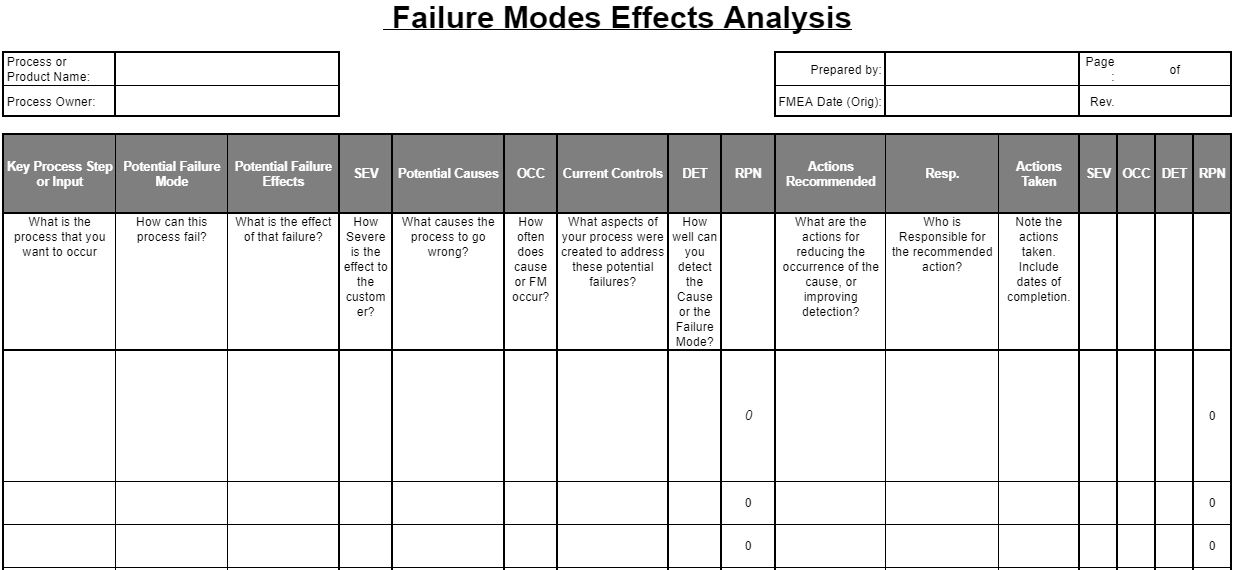 Failure Modes Effects Analysis

| Process or Product Name: | |
|---|---|
| Process Owner: | |

| Prepared by: | | Page : of |
|---|---|---|
| FMEA Date (Orig): | | Rev. |

| Key Process Step or Input | Potential Failure Mode | Potential Failure Effects | SEV | Potential Causes | OCC | Current Controls | DET | RPN | Actions Recommended | Resp. | Actions Taken | SEV | OCC | DET | RPN |
|---|---|---|---|---|---|---|---|---|---|---|---|---|---|---|---|
| What is the process that you want to occur | How can this process fail? | What is the effect of that failure? | How Severe is the effect to the customer? | What causes the process to go wrong? | How often does cause or FM occur? | What aspects of your process were created to address these potential failures? | How well can you detect the Cause or the Failure Mode? | | What are the actions for reducing the occurrence of the cause, or improving detection? | Who is Responsible for the recommended action? | Note the actions taken. Include dates of completion. | | | | |
| | | | | | | | | 0 | | | | | | | 0 |
| | | | | | | | | 0 | | | | | | | 0 |
| | | | | | | | | 0 | | | | | | | 0 |